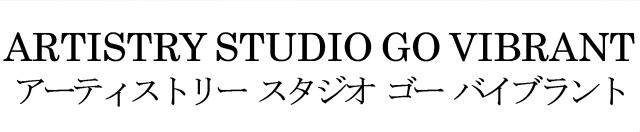 ARTISTRY STUDIO GO VIBRANT
アーティストリー スタジオ ゴー バイブラント